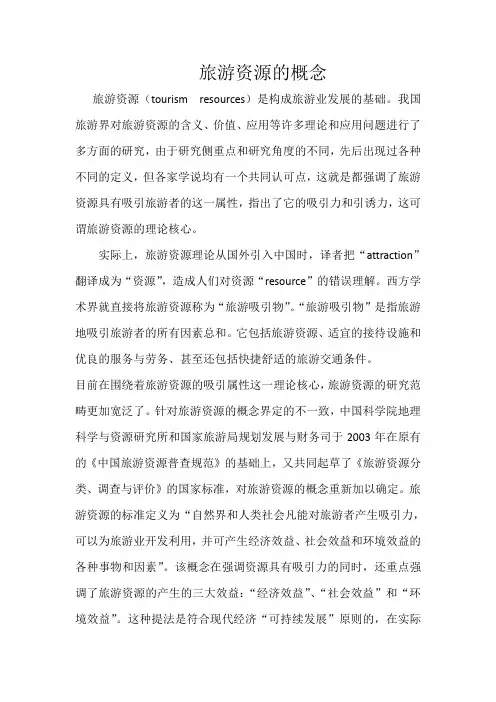 旅游资源的概念

旅游资源（tourism resources）是构成旅游业发展的基础。我国旅游界对旅游资源的含义、价值、应用等许多理论和应用问题进行了多方面的研究，由于研究侧重点和研究角度的不同，先后出现过各种不同的定义，但各家学说均有一个共同认可点，这就是都强调了旅游资源具有吸引旅游者的这一属性，指出了它的吸引力和引诱力，这可谓旅游资源的理论核心。

实际上，旅游资源理论从国外引入中国时，译者把“attraction”翻译成为“资源”，造成人们对资源“resource”的错误理解。西方学术界就直接将旅游资源称为“旅游吸引物”。“旅游吸引物”是指旅游地吸引旅游者的所有因素总和。它包括旅游资源、适宜的接待设施和优良的服务与劳务、甚至还包括快捷舒适的旅游交通条件。

目前在围绕着旅游资源的吸引属性这一理论核心，旅游资源的研究范畴更加宽泛了。针对旅游资源的概念界定的不一致，中国科学院地理科学与资源研究所和国家旅游局规划发展与财务司于 2003 年在原有的《中国旅游资源普查规范》的基础上，又共同起草了《旅游资源分类、调查与评价》的国家标准，对旅游资源的概念重新加以确定。旅游资源的标准定义为“自然界和人类社会凡能对旅游者产生吸引力，可以为旅游业开发利用，并可产生经济效益、社会效益和环境效益的各种事物和因素”。该概念在强调资源具有吸引力的同时，还重点强调了旅游资源的产生的三大效益：“经济效益”、“社会效益”和“环境效益”。这种提法是符合现代经济“可持续发展”原则的，在实际